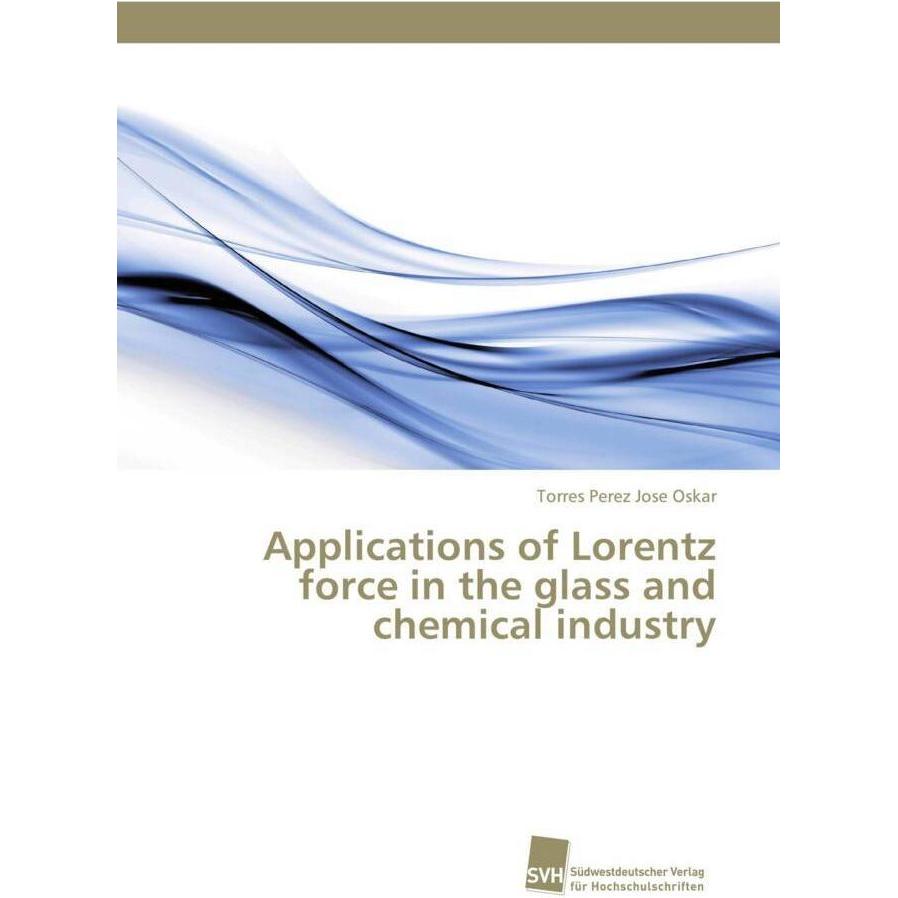 Torres Perez Jose Oskar

Applications of Lorentz force in the glass and chemical industry

SVH Südwestdeutscher Verlag für Hochschulschriften